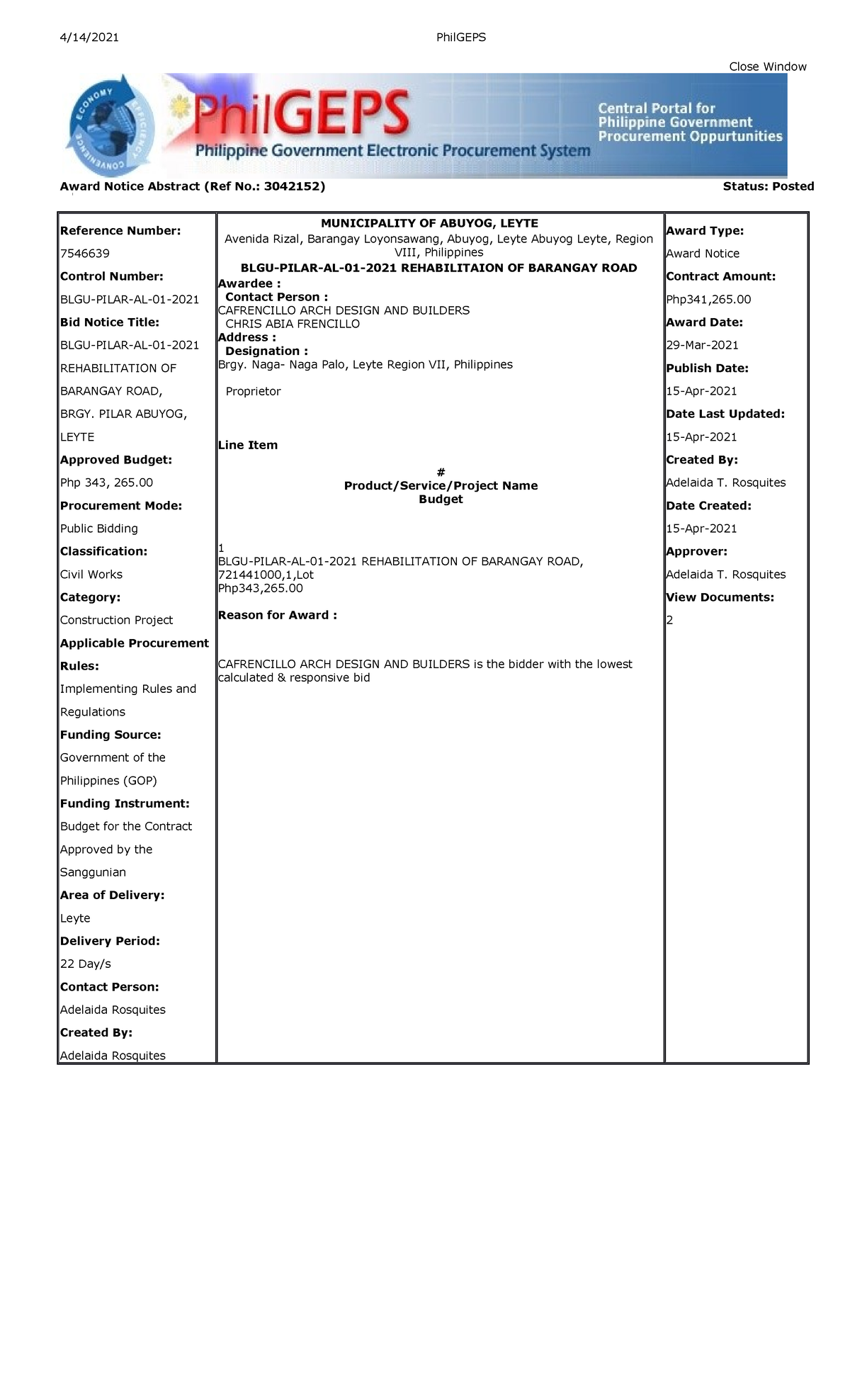 4/14/2021 PhilGEPS

Close Window

ECONOMY EFFICIENCY CONVENIENCE

PhilGEPS
Philippine Government Electronic Procurement System

Central Portal for Philippine Government Procurement Oppurtunities

Award Notice Abstract (Ref No.: 3042152)

Status: Posted

Reference Number:
7546639
Control Number:
BLGU-PILAR-AL-01-2021
Bid Notice Title:
BLGU-PILAR-AL-01-2021 REHABILITATION OF BARANGAY ROAD, BRGY. PILAR ABUYOG, LEYTE
Approved Budget:
Php 343, 265.00
Procurement Mode:
Public Bidding
Classification:
Civil Works
Category:
Construction Project
Applicable Procurement Rules:
Implementing Rules and Regulations
Funding Source:
Government of the Philippines (GOP)
Funding Instrument:
Budget for the Contract Approved by the Sanggunian
Area of Delivery:
Leyte
Delivery Period:
22 Day/s
Contact Person:
Adelaida Rosquites
Created By:
Adelaida Rosquites

MUNICIPALITY OF ABUYOG, LEYTE
Avenida Rizal, Barangay Loyonsawang, Abuyog, Leyte Abuyog Leyte, Region VIII, Philippines
BLGU-PILAR-AL-01-2021 REHABILITAION OF BARANGAY ROAD
Awardee :
Contact Person :
CAFRENCILLO ARCH DESIGN AND BUILDERS
CHRIS ABIA FRENCILLO
Address :
Designation :
Brgy. Naga- Naga Palo, Leyte Region VII, Philippines

Proprietor

Line Item

#
Product/Service/Project Name
Budget

1
BLGU-PILAR-AL-01-2021 REHABILITATION OF BARANGAY ROAD, 721441000,1,Lot
Php343,265.00

Reason for Award :

CAFRENCILLO ARCH DESIGN AND BUILDERS is the bidder with the lowest calculated & responsive bid

Award Type:
Award Notice
Contract Amount:
Php341,265.00
Award Date:
29-Mar-2021
Publish Date:
15-Apr-2021
Date Last Updated:
15-Apr-2021
Created By:
Adelaida T. Rosquites
Date Created:
15-Apr-2021
Approver:
Adelaida T. Rosquites
View Documents:
2